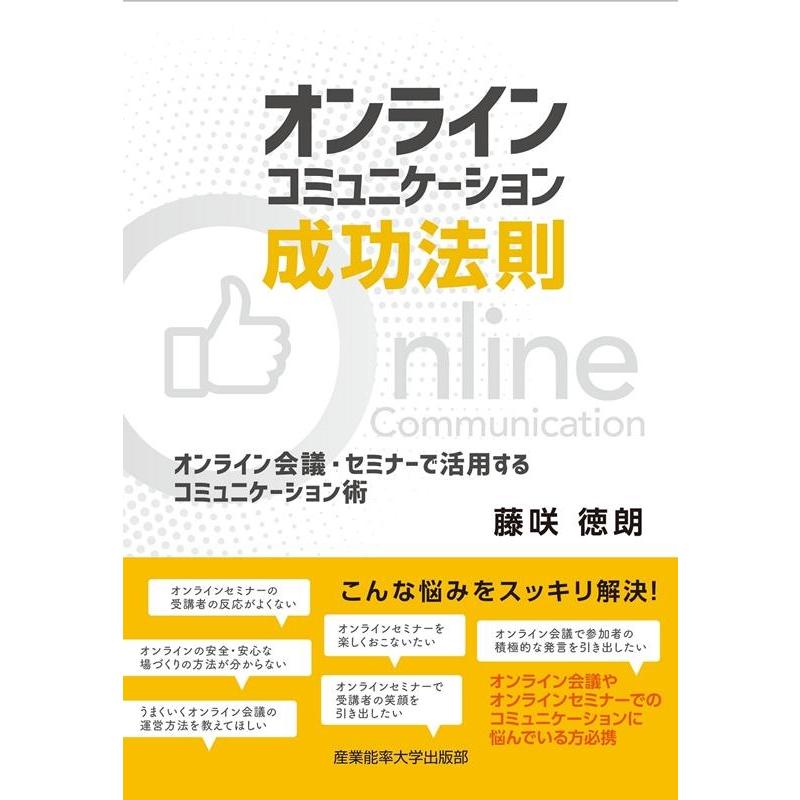 オンライン
コミュニケーション
成功法則

Online
Communication

オンライン会議・セミナーで活用する
コミュニケーション術

藤咲 徳朗

こんな悩みをスッキリ解決!

オンラインセミナーの
受講者の反応がよくない

オンラインの安全・安心な
場づくりの方法が分からない

うまくいくオンライン会議の
運営方法を教えてほしい

オンラインセミナーを
楽しくおこないたい

オンラインセミナーで
受講者の笑顔を
引き出したい

オンライン会議で参加者の
積極的な発言を引き出したい

オンライン会議や
オンラインセミナーでの
コミュニケーションに
悩んでいる方必携

産業能率大学出版部